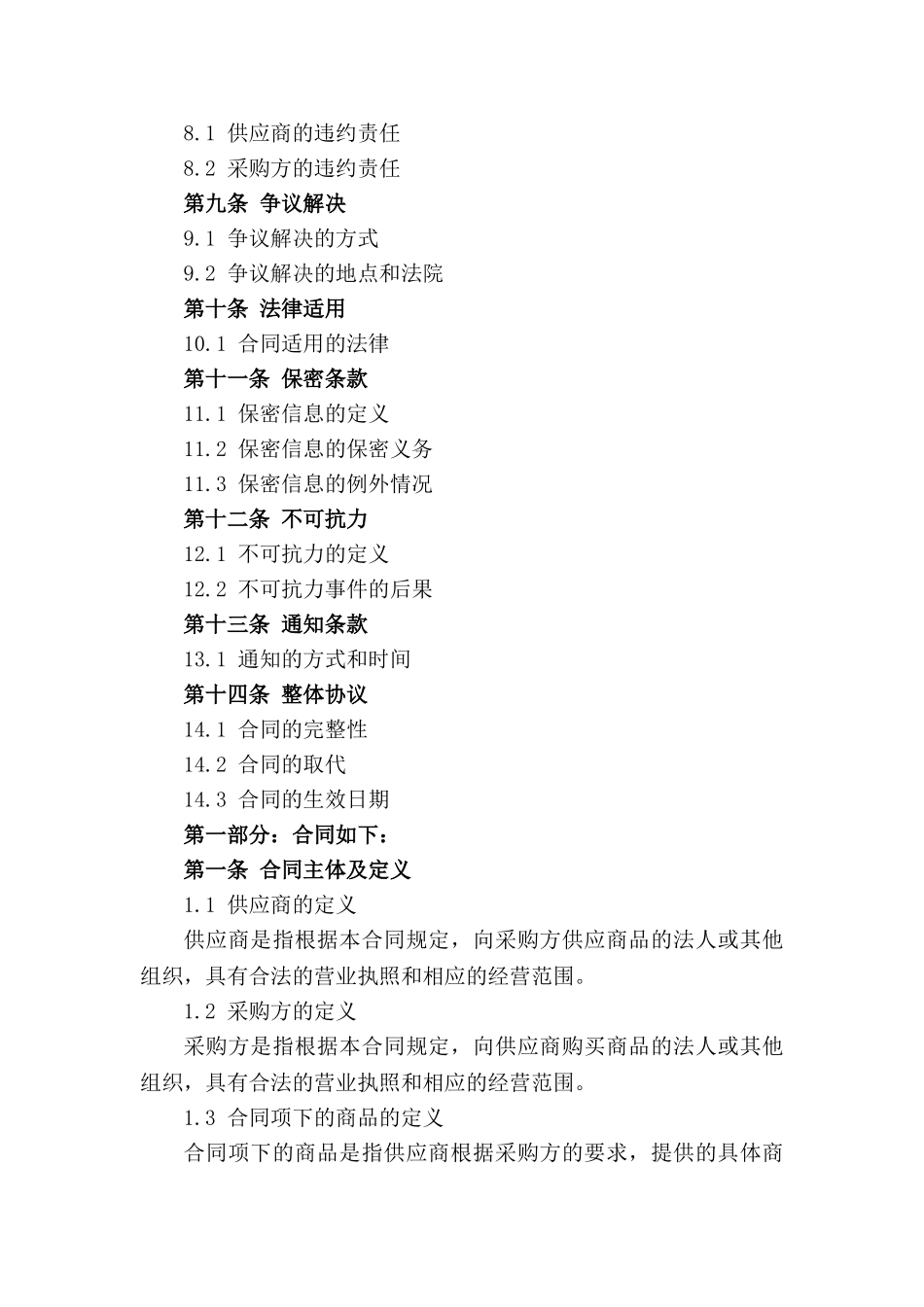 8.1 供应商的违约责任

8.2 采购方的违约责任

第九条 争议解决

9.1 争议解决的方式

9.2 争议解决的地点和法院

第十条 法律适用

10.1 合同适用的法律

第十一条 保密条款

11.1 保密信息的定义

11.2 保密信息的保密义务

11.3 保密信息的例外情况

第十二条 不可抗力

12.1 不可抗力的定义

12.2 不可抗力事件的后果

第十三条 通知条款

13.1 通知的方式和时间

第十四条 整体协议

14.1 合同的完整性

14.2 合同的取代

14.3 合同的生效日期

第一部分：合同如下：

第一条 合同主体及定义

1.1 供应商的定义

供应商是指根据本合同规定，向采购方供应商品的法人或其他组织，具有合法的营业执照和相应的经营范围。

1.2 采购方的定义

采购方是指根据本合同规定，向供应商购买商品的法人或其他组织，具有合法的营业执照和相应的经营范围。

1.3 合同项下的商品的定义

合同项下的商品是指供应商根据采购方的要求，提供的具体商